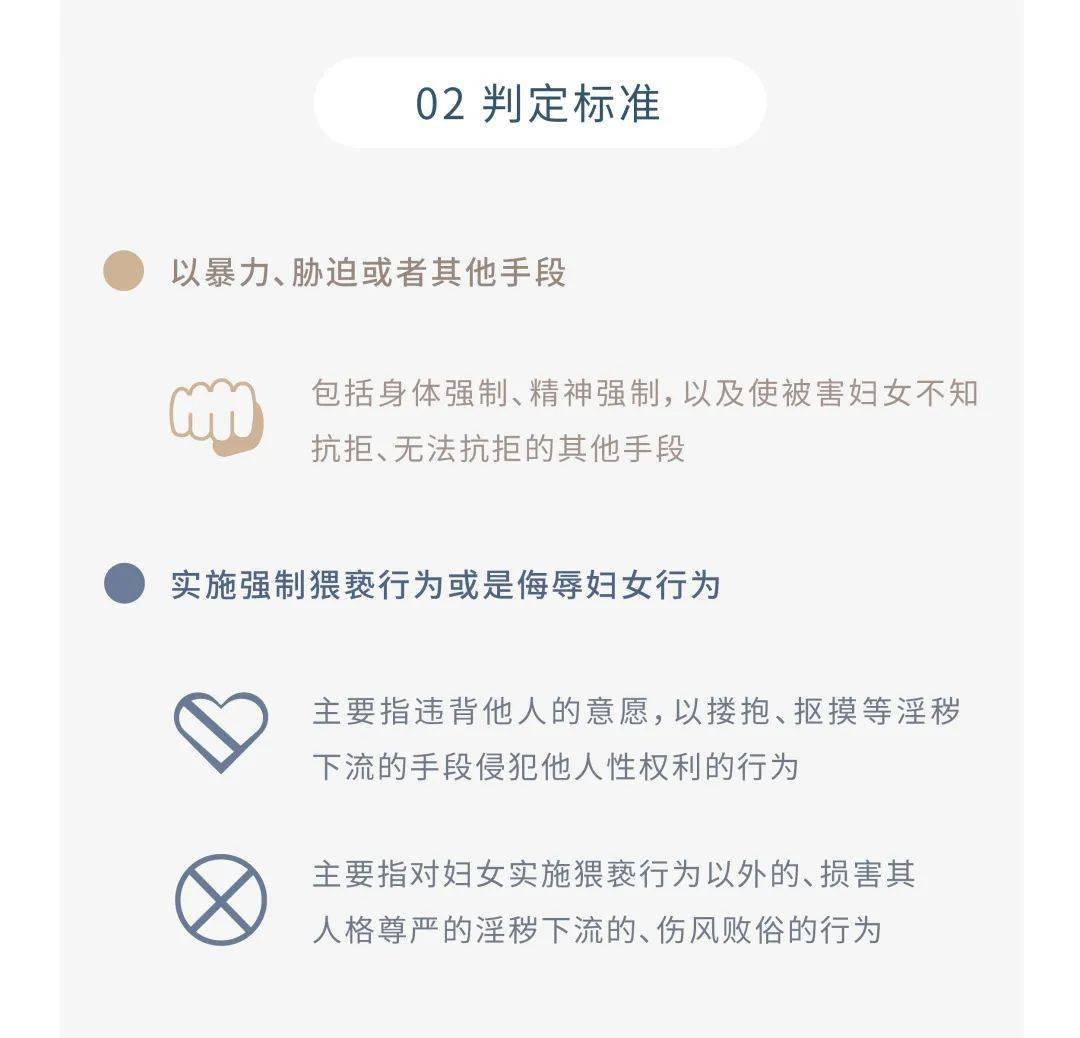 02 判定标准

以暴力、胁迫或者其他手段

包括身体强制、精神强制，以及使被害妇女不知抗拒、无法抗拒的其他手段

实施强制猥亵行为或是侮辱妇女行为

主要指违背他人的意愿，以搂抱、抠摸等淫秽下流的手段侵犯他人性权利的行为

主要指对妇女实施猥亵行为以外的、损害其人格尊严的淫秽下流的、伤风败俗的行为